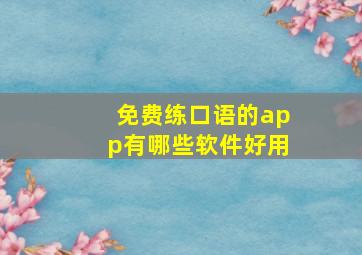 免费练口语的app有哪些软件好用